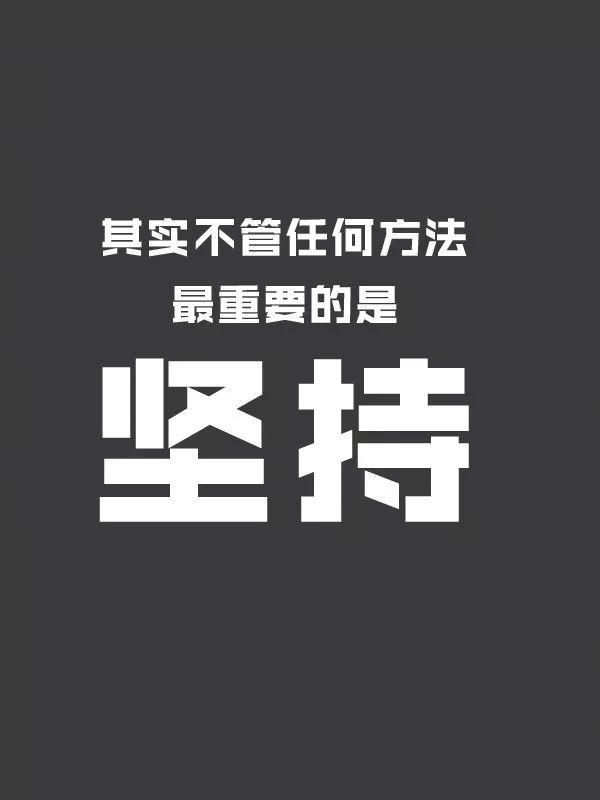 其实不管任何方法
最重要的是
坚持